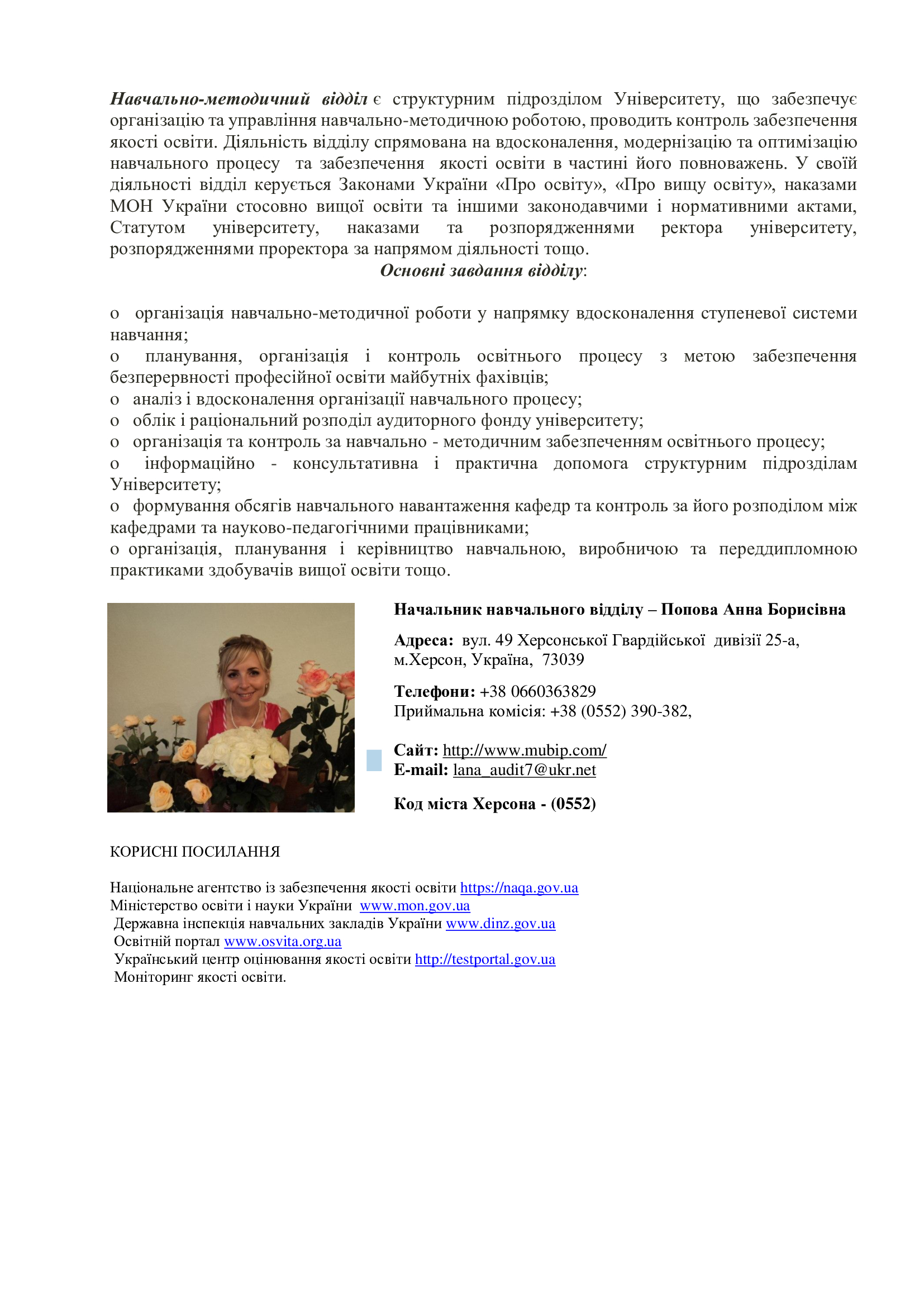 Навчально-методичний відділ є структурним підрозділом Університету, що забезпечує організацію та управління навчально-методичною роботою, проводить контроль забезпечення якості освіти. Діяльність відділу спрямована на вдосконалення, модернізацію та оптимізацію навчального процесу та забезпечення якості освіти в частині його повноважень. У своїй діяльності відділ керується Законами України «Про освіту», «Про вищу освіту», наказами МОН України стосовно вищої освіти та іншими законодавчими і нормативними актами, Статутом університету, наказами та розпорядженнями ректора університету, розпорядженнями проректора за напрямом діяльності тощо.

Основні завдання відділу:

o організація навчально-методичної роботи у напрямку вдосконалення ступеневої системи навчання;
o планування, організація і контроль освітнього процесу з метою забезпечення безперервності професійної освіти майбутніх фахівців;
o аналіз і вдосконалення організації навчального процесу;
o облік і раціональний розподіл аудиторного фонду університету;
o організація та контроль за навчально - методичним забезпеченням освітнього процесу;
o інформаційно - консультативна і практична допомога структурним підрозділам Університету;
o формування обсягів навчального навантаження кафедр та контроль за його розподілом між кафедрами та науково-педагогічними працівниками;
o організація, планування і керівництво навчальною, виробничою та переддипломною практиками здобувачів вищої освіти тощо.

Начальник навчального відділу – Попова Анна Борисівна

Адреса: вул. 49 Херсонської Гвардійської дивізії 25-а, м.Херсон, Україна, 73039

Телефони: +38 0660363829
Приймальна комісія: +38 (0552) 390-382,

Сайт: http://www.mubip.com/
E-mail: lana_audit7@ukr.net

Код міста Херсона - (0552)

КОРИСНІ ПОСИЛАННЯ

Національне агентство із забезпечення якості освіти https://naqa.gov.ua
Міністерство освіти і науки України www.mon.gov.ua
Державна інспекція навчальних закладів України www.dinz.gov.ua
Освітній портал www.osvita.org.ua
Український центр оцінювання якості освіти http://testportal.gov.ua
Моніторинг якості освіти.